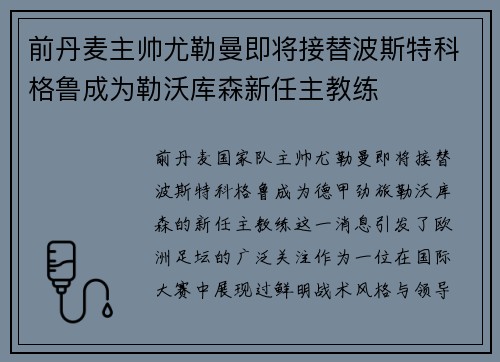 前丹麦主帅尤勒曼即将接替波斯特科格鲁成为勒沃库森新任主教练

前丹麦国家队主帅尤勒曼即将接替波斯特科格鲁成为德甲劲旅勒沃库森的新任主教练这一消息引发了欧洲足坛的广泛关注作为一位在国际大赛中展现过鲜明战术风格与领导